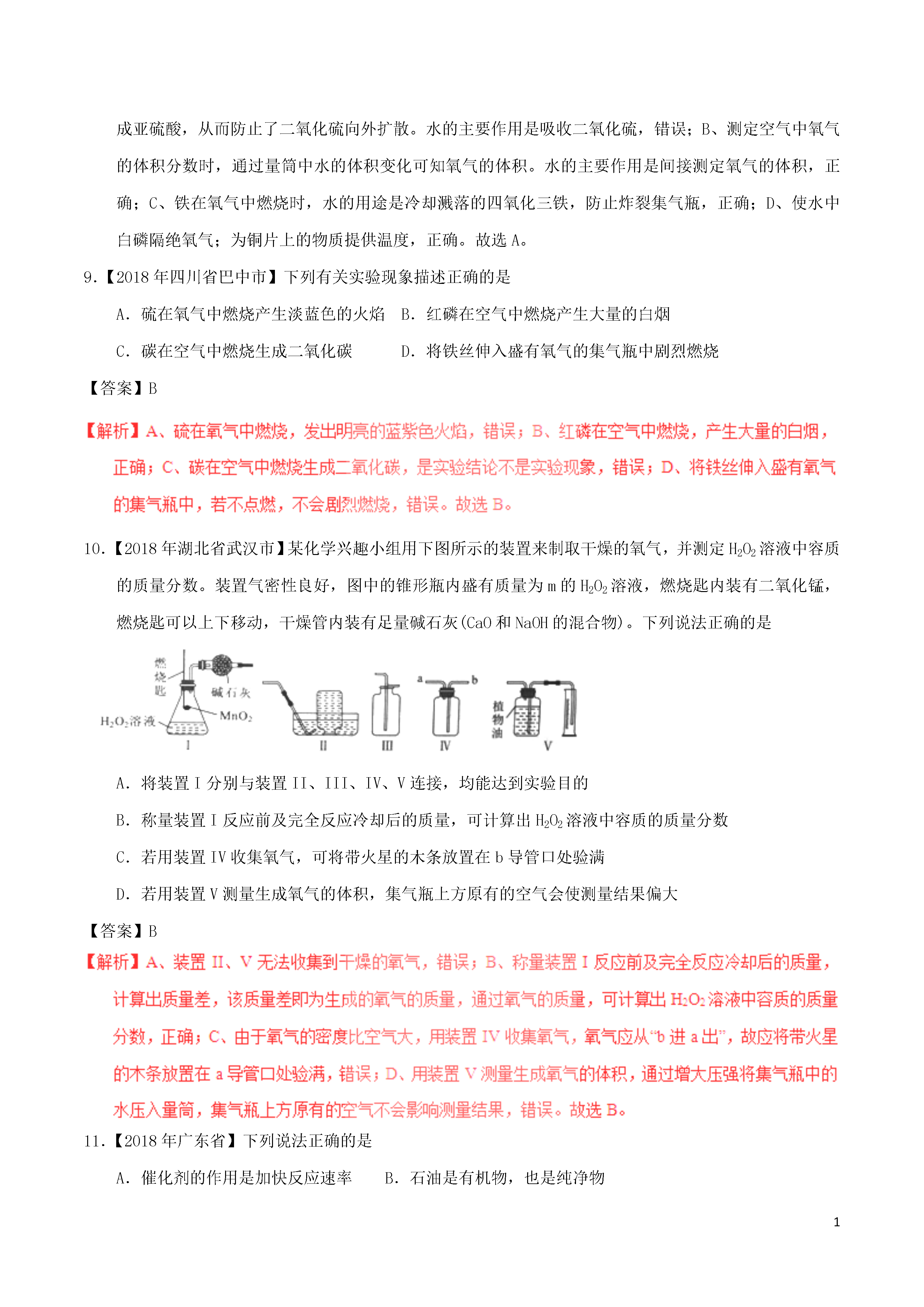 成亚硫酸，从而防止了二氧化硫向外扩散。水的主要作用是吸收二氧化硫，错误；B、测定空气中氧气的体积分数时，通过量筒中水的体积变化可知氧气的体积。水的主要作用是间接测定氧气的体积，正确；C、铁在氧气中燃烧时，水的用途是冷却溅落的四氧化三铁，防止炸裂集气瓶，正确；D、使水中白磷隔绝氧气；为铜片上的物质提供温度，正确。故选 A。

9.【2018 年四川省巴中市】下列有关实验现象描述正确的是

A．硫在氧气中燃烧产生淡蓝色的火焰　B．红磷在空气中燃烧产生大量的白烟

C．碳在空气中燃烧生成二氧化碳　　　D．将铁丝伸入盛有氧气的集气瓶中剧烈燃烧

【答案】B

【解析】A、硫在氧气中燃烧，发出明亮的蓝紫色火焰，错误；B、红磷在空气中燃烧，产生大量的白烟，正确；C、碳在空气中燃烧生成二氧化碳，是实验结论不是实验现象，错误；D、将铁丝伸入盛有氧气的集气瓶中，若不点燃，不会剧烈燃烧，错误。故选 B。

10.【2018 年湖北省武汉市】某化学兴趣小组用下图所示的装置来制取干燥的氧气，并测定 $H_2O_2$ 溶液中容质的质量分数。装置气密性良好，图中的锥形瓶内盛有质量为 m 的 $H_2O_2$ 溶液，燃烧匙内装有二氧化锰，燃烧匙可以上下移动，干燥管内装有足量碱石灰(CaO 和 NaOH 的混合物)。下列说法正确的是

燃烧匙 碱石灰 $H_2O_2$溶液 $MnO_2$ I II III a b IV 植物油 V

A．将装置 I 分别与装置 II、III、IV、V 连接，均能达到实验目的

B．称量装置 I 反应前及完全反应冷却后的质量，可计算出 $H_2O_2$ 溶液中容质的质量分数

C．若用装置 IV 收集氧气，可将带火星的木条放置在 b 导管口处验满

D．若用装置 V 测量生成氧气的体积，集气瓶上方原有的空气会使测量结果偏大

【答案】B

【解析】A、装置 II、V 无法收集到干燥的氧气，错误；B、称量装置 I 反应前及完全反应冷却后的质量，计算出质量差，该质量差即为生成的氧气的质量，通过氧气的质量，可计算出 $H_2O_2$ 溶液中容质的质量分数，正确；C、由于氧气的密度比空气大，用装置 IV 收集氧气，氧气应从“b 进 a 出”，故应将带火星的木条放置在 a 导管口处验满，错误；D、用装置 V 测量生成氧气的体积，通过增大压强将集气瓶中的水压入量筒，集气瓶上方原有的空气不会影响测量结果，错误。故选 B。

11.【2018 年广东省】下列说法正确的是

A．催化剂的作用是加快反应速率　　B．石油是有机物，也是纯净物

1